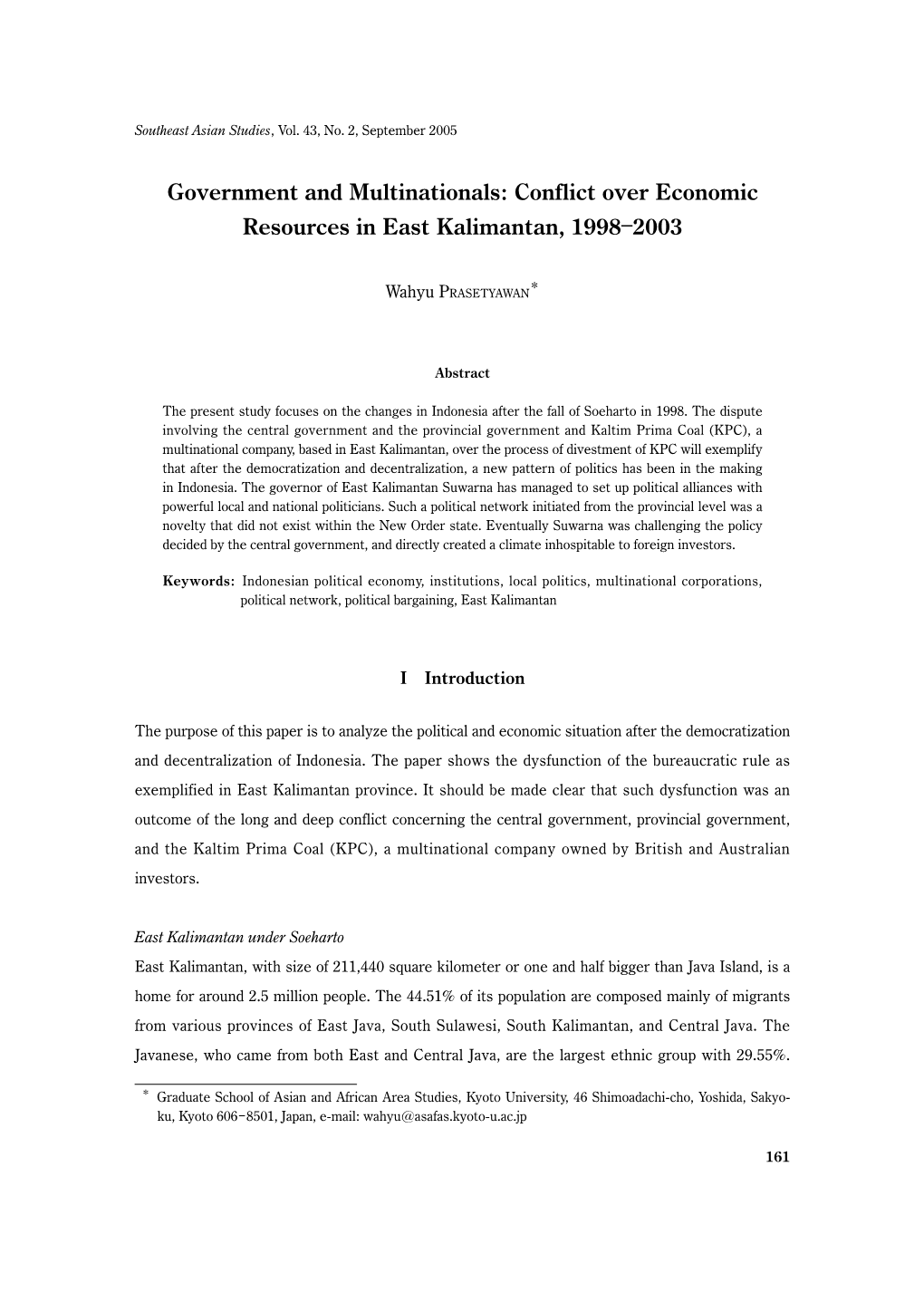 Southeast Asian Studies, Vol. 43, No. 2, September 2005

Government and Multinationals: Conflict over Economic Resources in East Kalimantan, 1998–2003

Wahyu PRASETYAWAN*

Abstract

The present study focuses on the changes in Indonesia after the fall of Soeharto in 1998. The dispute involving the central government and the provincial government and Kaltim Prima Coal (KPC), a multinational company, based in East Kalimantan, over the process of divestment of KPC will exemplify that after the democratization and decentralization, a new pattern of politics has been in the making in Indonesia. The governor of East Kalimantan Suwarna has managed to set up political alliances with powerful local and national politicians. Such a political network initiated from the provincial level was a novelty that did not exist within the New Order state. Eventually Suwarna was challenging the policy decided by the central government, and directly created a climate inhospitable to foreign investors.

Keywords: Indonesian political economy, institutions, local politics, multinational corporations, political network, political bargaining, East Kalimantan

I Introduction

The purpose of this paper is to analyze the political and economic situation after the democratization and decentralization of Indonesia. The paper shows the dysfunction of the bureaucratic rule as exemplified in East Kalimantan province. It should be made clear that such dysfunction was an outcome of the long and deep conflict concerning the central government, provincial government, and the Kaltim Prima Coal (KPC), a multinational company owned by British and Australian investors.

East Kalimantan under Soeharto
East Kalimantan, with size of 211,440 square kilometer or one and half bigger than Java Island, is a home for around 2.5 million people. The 44.51% of its population are composed mainly of migrants from various provinces of East Java, South Sulawesi, South Kalimantan, and Central Java. The Javanese, who came from both East and Central Java, are the largest ethnic group with 29.55%.

* Graduate School of Asian and African Area Studies, Kyoto University, 46 Shimoadachi-cho, Yoshida, Sakyo-ku, Kyoto 606–8501, Japan, e-mail: wahyu@asafas.kyoto-u.ac.jp

161